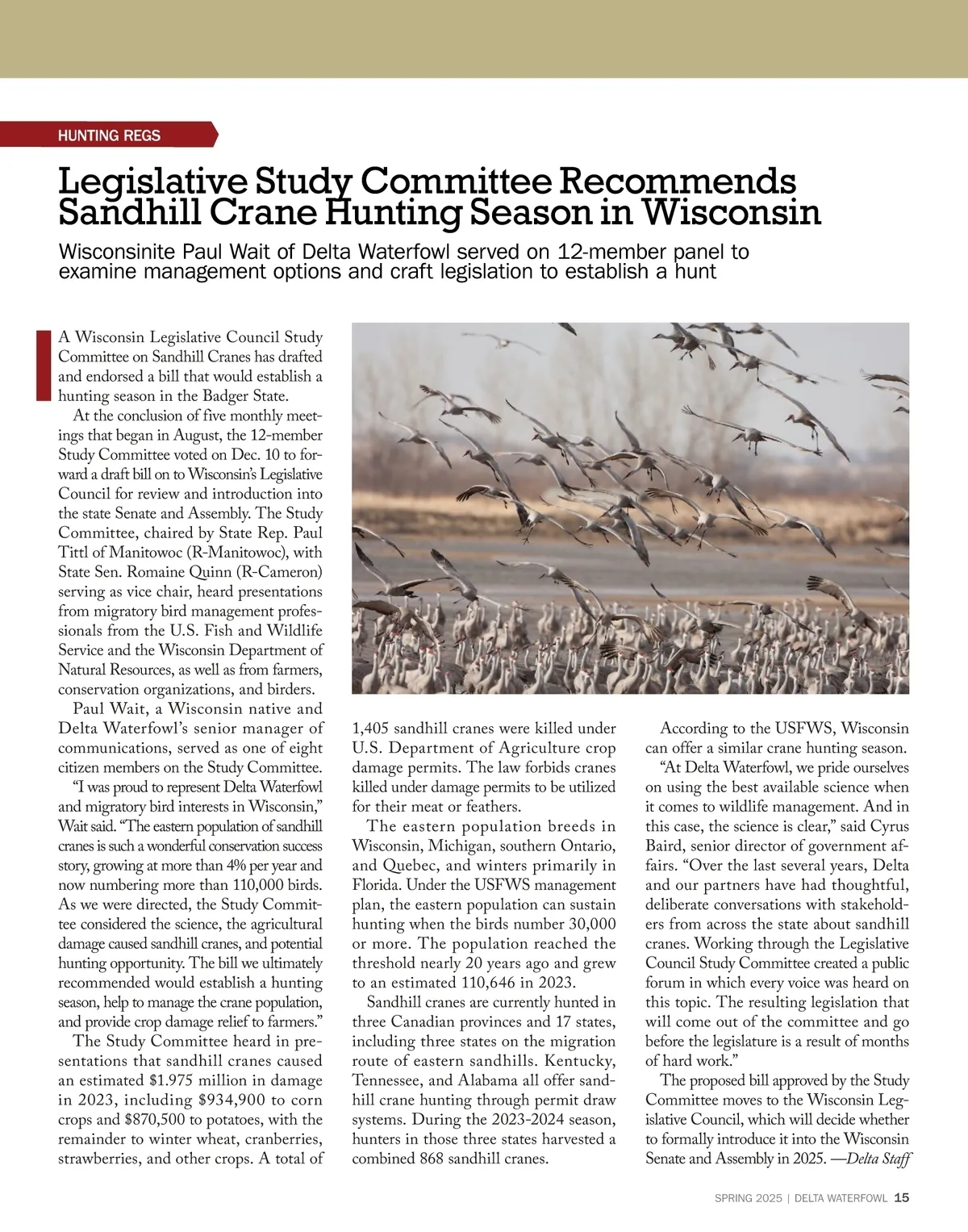 HUNTING REGS

Legislative Study Committee Recommends Sandhill Crane Hunting Season in Wisconsin

Wisconsinite Paul Wait of Delta Waterfowl served on 12-member panel to examine management options and craft legislation to establish a hunt

A Wisconsin Legislative Council Study Committee on Sandhill Cranes has drafted and endorsed a bill that would establish a hunting season in the Badger State.

At the conclusion of five monthly meetings that began in August, the 12-member Study Committee voted on Dec. 10 to forward a draft bill on to Wisconsin's Legislative Council for review and introduction into the state Senate and Assembly. The Study Committee, chaired by State Rep. Paul Tittl of Manitowoc (R-Manitowoc), with State Sen. Romaine Quinn (R-Cameron) serving as vice chair, heard presentations from migratory bird management professionals from the U.S. Fish and Wildlife Service and the Wisconsin Department of Natural Resources, as well as from farmers, conservation organizations, and birders.

Paul Wait, a Wisconsin native and Delta Waterfowl's senior manager of communications, served as one of eight citizen members on the Study Committee.

"I was proud to represent Delta Waterfowl and migratory bird interests in Wisconsin," Wait said. "The eastern population of sandhill cranes is such a wonderful conservation success story, growing at more than 4% per year and now numbering more than 110,000 birds. As we were directed, the Study Committee considered the science, the agricultural damage caused sandhill cranes, and potential hunting opportunity. The bill we ultimately recommended would establish a hunting season, help to manage the crane population, and provide crop damage relief to farmers."

The Study Committee heard in presentations that sandhill cranes caused an estimated $1.975 million in damage in 2023, including $934,900 to corn crops and $870,500 to potatoes, with the remainder to winter wheat, cranberries, strawberries, and other crops. A total of 1,405 sandhill cranes were killed under U.S. Department of Agriculture crop damage permits. The law forbids cranes killed under damage permits to be utilized for their meat or feathers.

The eastern population breeds in Wisconsin, Michigan, southern Ontario, and Quebec, and winters primarily in Florida. Under the USFWS management plan, the eastern population can sustain hunting when the birds number 30,000 or more. The population reached the threshold nearly 20 years ago and grew to an estimated 110,646 in 2023.

Sandhill cranes are currently hunted in three Canadian provinces and 17 states, including three states on the migration route of eastern sandhills. Kentucky, Tennessee, and Alabama all offer sandhill crane hunting through permit draw systems. During the 2023-2024 season, hunters in those three states harvested a combined 868 sandhill cranes.

According to the USFWS, Wisconsin can offer a similar crane hunting season.

"At Delta Waterfowl, we pride ourselves on using the best available science when it comes to wildlife management. And in this case, the science is clear," said Cyrus Baird, senior director of government affairs. "Over the last several years, Delta and our partners have had thoughtful, deliberate conversations with stakeholders from across the state about sandhill cranes. Working through the Legislative Council Study Committee created a public forum in which every voice was heard on this topic. The resulting legislation that will come out of the committee and go before the legislature is a result of months of hard work."

The proposed bill approved by the Study Committee moves to the Wisconsin Legislative Council, which will decide whether to formally introduce it into the Wisconsin Senate and Assembly in 2025. —Delta Staff

SPRING 2025 | DELTA WATERFOWL 15